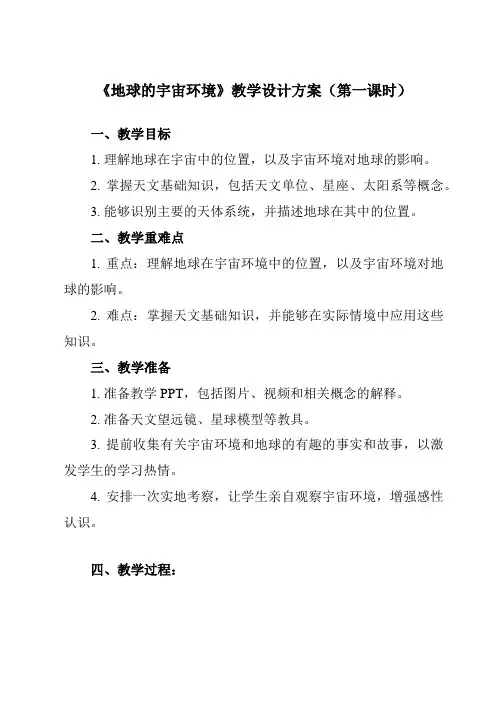 《地球的宇宙环境》教学设计方案（第一课时）

一、教学目标

1. 理解地球在宇宙中的位置，以及宇宙环境对地球的影响。

2. 掌握天文基础知识，包括天文单位、星座、太阳系等概念。

3. 能够识别主要的天体系统，并描述地球在其中的位置。

二、教学重难点

1. 重点：理解地球在宇宙环境中的位置，以及宇宙环境对地球的影响。

2. 难点：掌握天文基础知识，并能够在实际情境中应用这些知识。

三、教学准备

1. 准备教学 PPT，包括图片、视频和相关概念的解释。

2. 准备天文望远镜、星球模型等教具。

3. 提前收集有关宇宙环境和地球的有趣的事实和故事，以激发学生的学习热情。

4. 安排一次实地考察，让学生亲自观察宇宙环境，增强感性认识。

四、教学过程：